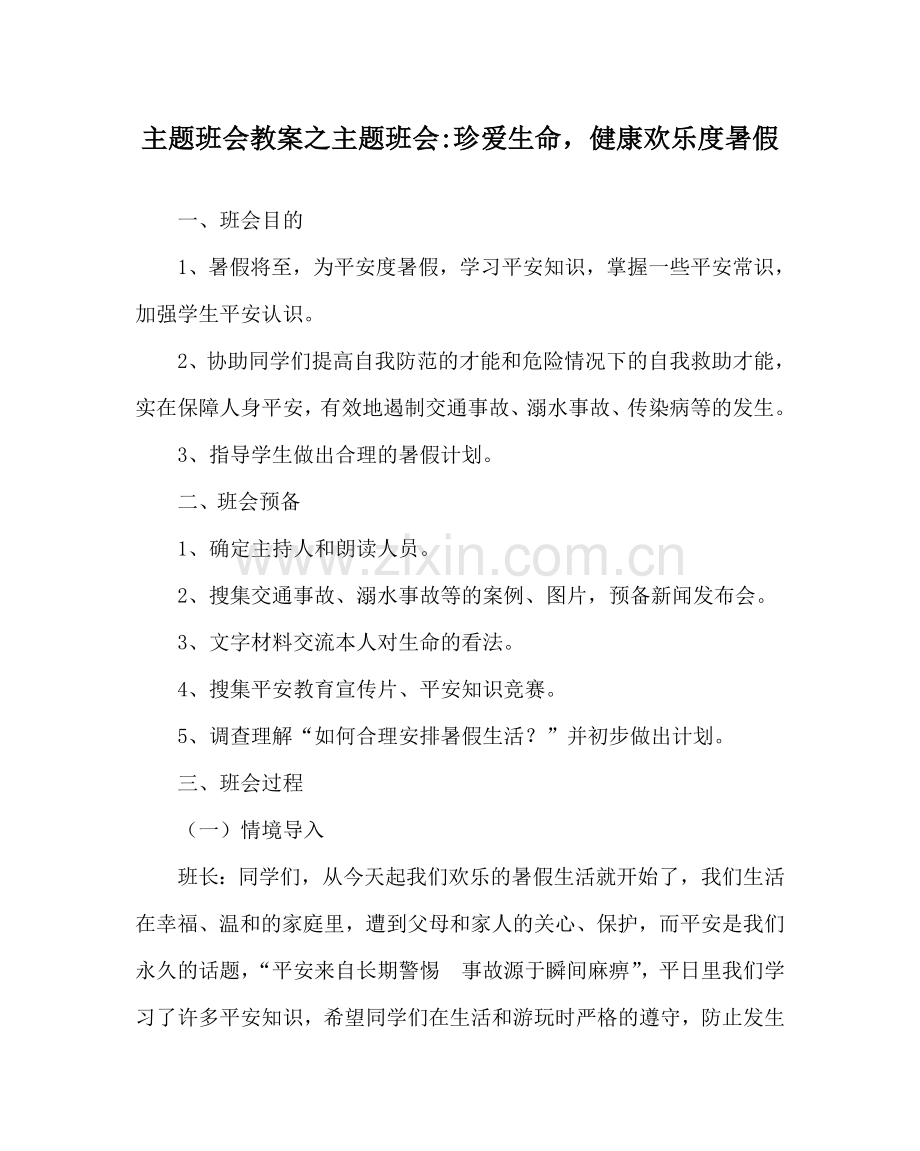 主题班会教案之主题班会:珍爱生命，健康欢乐度暑假

一、班会目的

1、暑假将至，为平安度暑假，学习平安知识，掌握一些平安常识，加强学生平安认识。

2、协助同学们提高自我防范的才能和危险情况下的自我救助才能，实在保障人身平安，有效地遏制交通事故、溺水事故、传染病等的发生。

3、指导学生做出合理的暑假计划。

二、班会预备

1、确定主持人和朗读人员。

2、搜集交通事故、溺水事故等的案例、图片，预备新闻发布会。

3、文字材料交流本人对生命的看法。

4、搜集平安教育宣传片、平安知识竞赛。

5、调查理解“如何合理安排暑假生活？”并初步做出计划。

三、班会过程

（一）情境导入

班长：同学们，从今天起我们欢乐的暑假生活就开始了，我们生活在幸福、温和的家庭里，遭到父母和家人的关心、保护，而平安是我们永久的话题，“平安来自长期警惕 事故源于瞬间麻痹”，平日里我们学习了许多平安知识，希望同学们在生活和游玩时严格的遵守，防止发生

www.zixin.com.cn